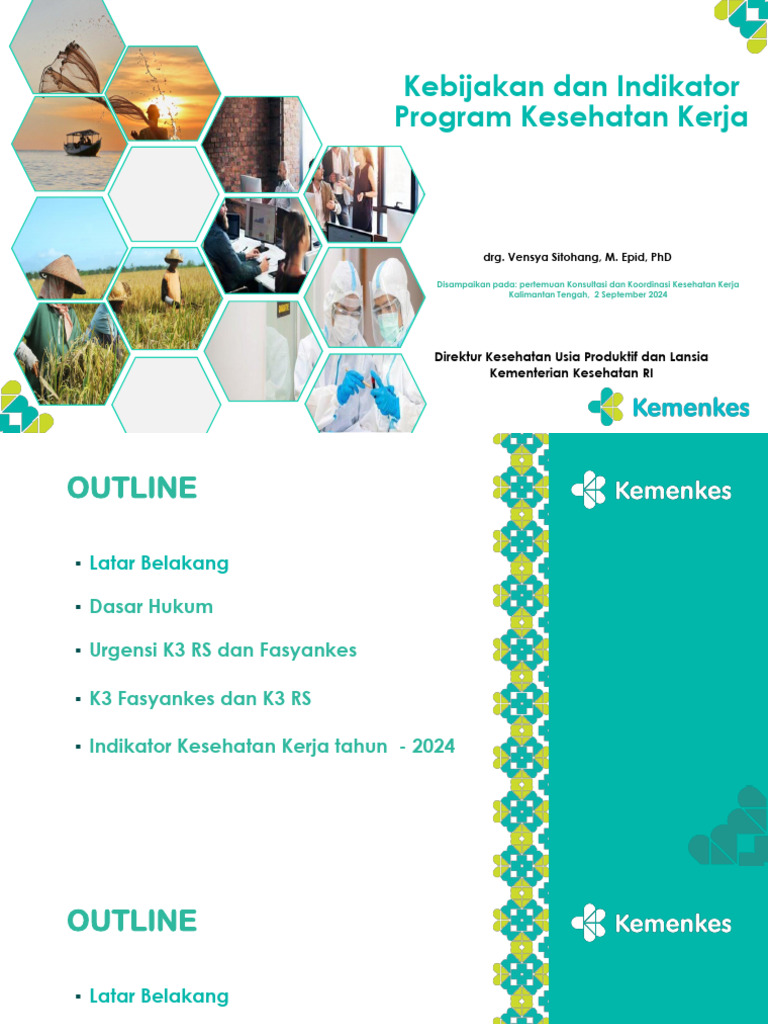 Kebijakan dan Indikator Program Kesehatan Kerja

drg. Vensya Sitohang, M. Epid, PhD

Disampaikan pada: pertemuan Konsultasi dan Koordinasi Kesehatan Kerja Kalimantan Tengah, 2 September 2024

Direktur Kesehatan Usia Produktif dan Lansia
Kementerian Kesehatan RI

Kemenkes

OUTLINE

▪ Latar Belakang

▪ Dasar Hukum

▪ Urgensi K3 RS dan Fasyankes

▪ K3 Fasyankes dan K3 RS

▪ Indikator Kesehatan Kerja tahun - 2024

Kemenkes

OUTLINE

▪ Latar Belakang

Kemenkes